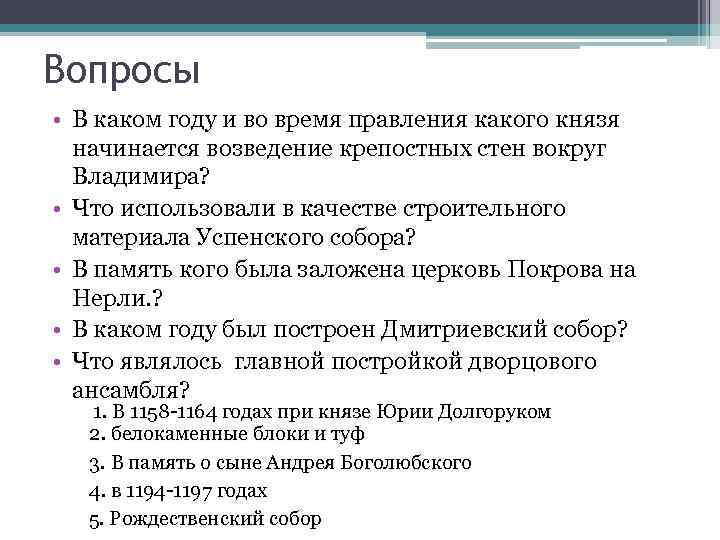 Вопросы

• В каком году и во время правления какого князя начинается возведение крепостных стен вокруг Владимира?
• Что использовали в качестве строительного материала Успенского собора?
• В память кого была заложена церковь Покрова на Нерли.?
• В каком году был построен Дмитриевский собор?
• Что являлось главной постройкой дворцового ансамбля?

1. В 1158-1164 годах при князе Юрии Долгоруком
2. белокаменные блоки и туф
3. В память о сыне Андрея Боголюбского
4. в 1194-1197 годах
5. Рождественский собор